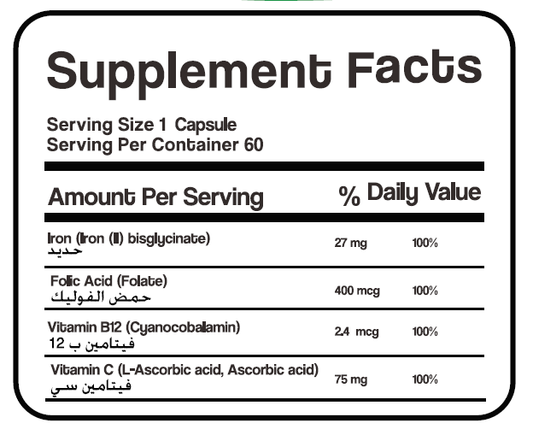 Supplement Facts

Serving Size 1 Capsule
Serving Per Container 60

| Amount Per Serving | | % Daily Value |
|---|---|---|
| Iron (Iron (II) bisglycinate) حديد | 27 mg | 100% |
| Folic Acid (Folate) حمض الفوليك | 400 mcg | 100% |
| Vitamin B12 (Cyanocobalamin) فيتامين ب 12 | 2.4 mcg | 100% |
| Vitamin C (L-Ascorbic acid, Ascorbic acid) فيتامين سي | 75 mg | 100% |